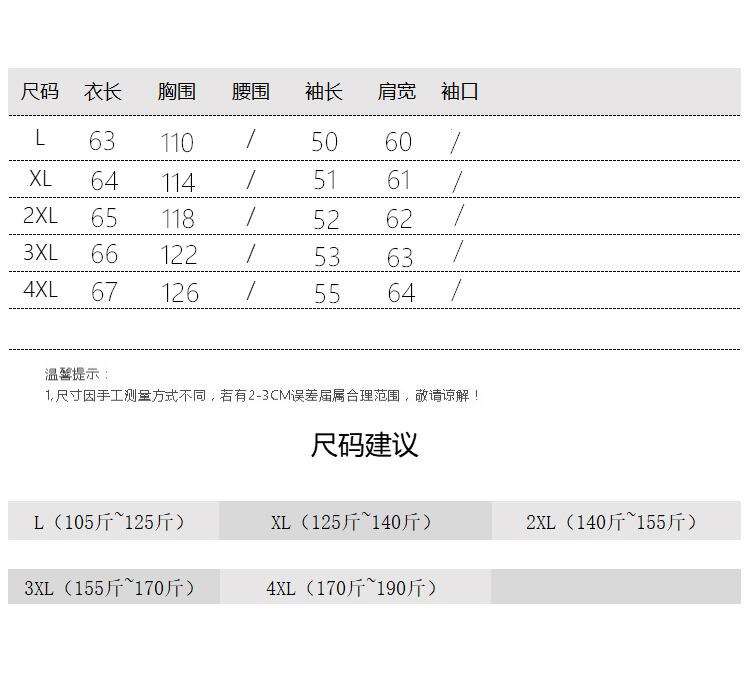 | 尺码 | 衣长 | 胸围 | 腰围 | 袖长 | 肩宽 | 袖口 |
|---|---|---|---|---|---|---|
| L | 63 | 110 | / | 50 | 60 | / |
| XL | 64 | 114 | / | 51 | 61 | / |
| 2XL | 65 | 118 | / | 52 | 62 | / |
| 3XL | 66 | 122 | / | 53 | 63 | / |
| 4XL | 67 | 126 | / | 55 | 64 | / |

温馨提示：
1,尺寸因手工测量方式不同，若有2-3CM误差届属合理范围，敬请谅解！

尺码建议

L（105斤~125斤） XL（125斤~140斤） 2XL（140斤~155斤）

3XL（155斤~170斤） 4XL（170斤~190斤）